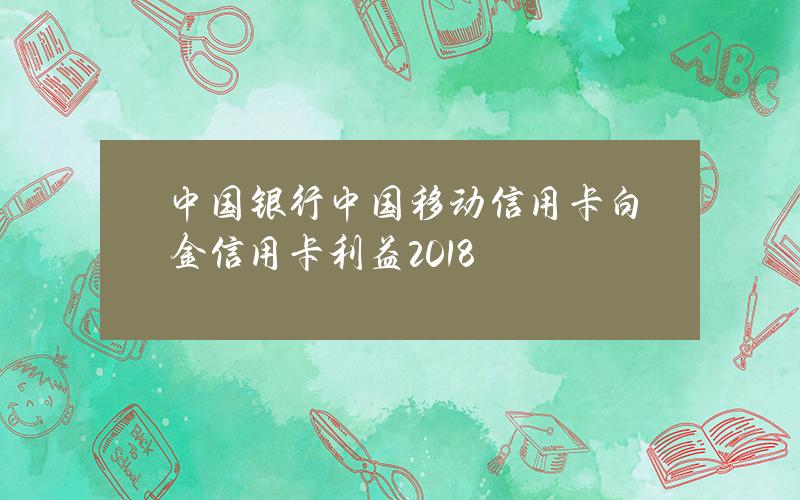 中国银行中国移动信用卡白金信用卡利益2018

ABC

Back to School